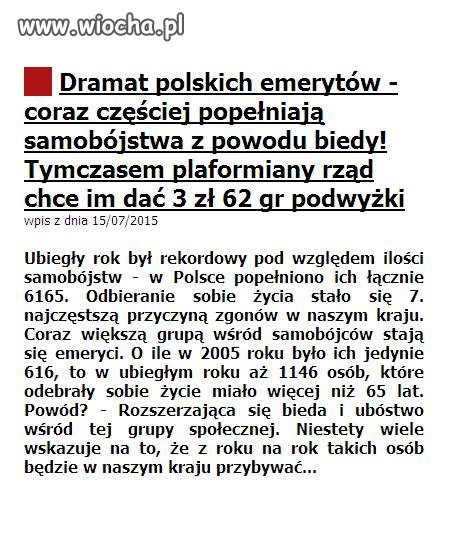 www.wiocha.pl

Dramat polskich emerytów - coraz częściej popełniają samobójstwa z powodu biedy! Tymczasem plaformiany rząd chce im dać 3 zł 62 gr podwyżki

wpis z dnia 15/07/2015

Ubiegły rok był rekordowy pod względem ilości samobójstw - w Polsce popełniono ich łącznie 6165. Odbieranie sobie życia stało się 7. najczęstszą przyczyną zgonów w naszym kraju. Coraz większą grupą wśród samobójców stają się emeryci. O ile w 2005 roku było ich jedynie 616, to w ubiegłym roku aż 1146 osób, które odebrały sobie życie miało więcej niż 65 lat. Powód? - Rozszerzająca się bieda i ubóstwo wśród tej grupy społecznej. Niestety wiele wskazuje na to, że z roku na rok takich osób będzie w naszym kraju przybywać...